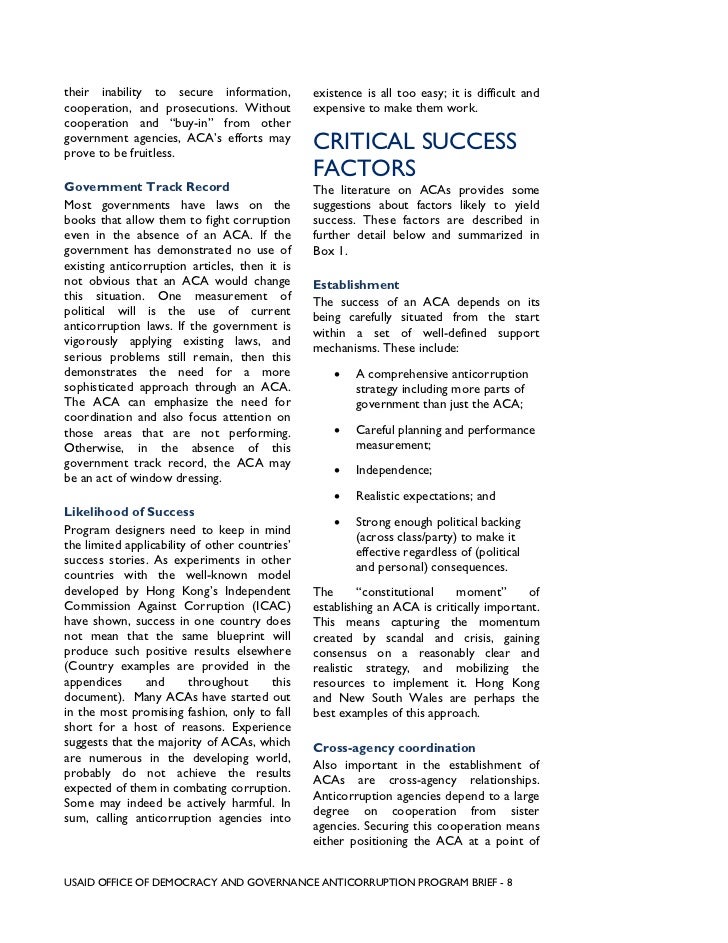 their inability to secure information, cooperation, and prosecutions. Without cooperation and "buy-in" from other government agencies, ACA's efforts may prove to be fruitless.

Government Track Record
Most governments have laws on the books that allow them to fight corruption even in the absence of an ACA. If the government has demonstrated no use of existing anticorruption articles, then it is not obvious that an ACA would change this situation. One measurement of political will is the use of current anticorruption laws. If the government is vigorously applying existing laws, and serious problems still remain, then this demonstrates the need for a more sophisticated approach through an ACA. The ACA can emphasize the need for coordination and also focus attention on those areas that are not performing. Otherwise, in the absence of this government track record, the ACA may be an act of window dressing.

Likelihood of Success
Program designers need to keep in mind the limited applicability of other countries' success stories. As experiments in other countries with the well-known model developed by Hong Kong's Independent Commission Against Corruption (ICAC) have shown, success in one country does not mean that the same blueprint will produce such positive results elsewhere (Country examples are provided in the appendices and throughout this document). Many ACAs have started out in the most promising fashion, only to fall short for a host of reasons. Experience suggests that the majority of ACAs, which are numerous in the developing world, probably do not achieve the results expected of them in combating corruption. Some may indeed be actively harmful. In sum, calling anticorruption agencies into existence is all too easy; it is difficult and expensive to make them work.

CRITICAL SUCCESS FACTORS
The literature on ACAs provides some suggestions about factors likely to yield success. These factors are described in further detail below and summarized in Box 1.

Establishment
The success of an ACA depends on its being carefully situated from the start within a set of well-defined support mechanisms. These include:

• A comprehensive anticorruption strategy including more parts of government than just the ACA;

• Careful planning and performance measurement;

• Independence;

• Realistic expectations; and

• Strong enough political backing (across class/party) to make it effective regardless of (political and personal) consequences.

The "constitutional moment" of establishing an ACA is critically important. This means capturing the momentum created by scandal and crisis, gaining consensus on a reasonably clear and realistic strategy, and mobilizing the resources to implement it. Hong Kong and New South Wales are perhaps the best examples of this approach.

Cross-agency coordination
Also important in the establishment of ACAs are cross-agency relationships. Anticorruption agencies depend to a large degree on cooperation from sister agencies. Securing this cooperation means either positioning the ACA at a point of

USAID OFFICE OF DEMOCRACY AND GOVERNANCE ANTICORRUPTION PROGRAM BRIEF - 8